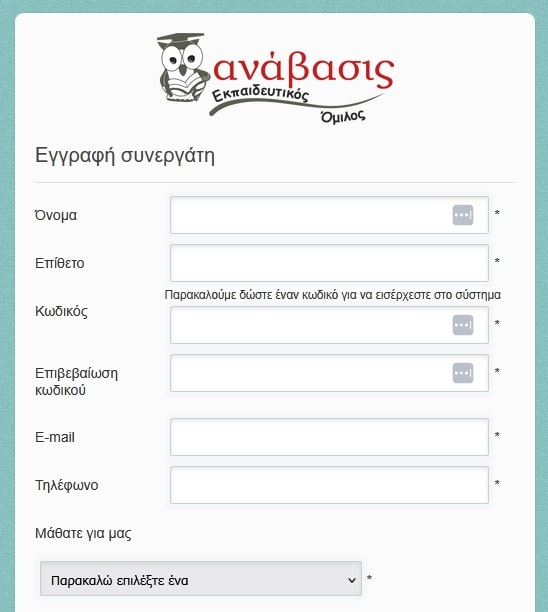 ανάβασις
Εκπαιδευτικός
Όμιλος

Εγγραφή συνεργάτη

Όνομα *

Επίθετο *

Παρακαλούμε δώστε έναν κωδικό για να εισέρχεστε στο σύστημα

Κωδικός *

Επιβεβαίωση κωδικού *

E-mail *

Τηλέφωνο *

Μάθατε για μας

Παρακαλώ επιλέξτε ένα *